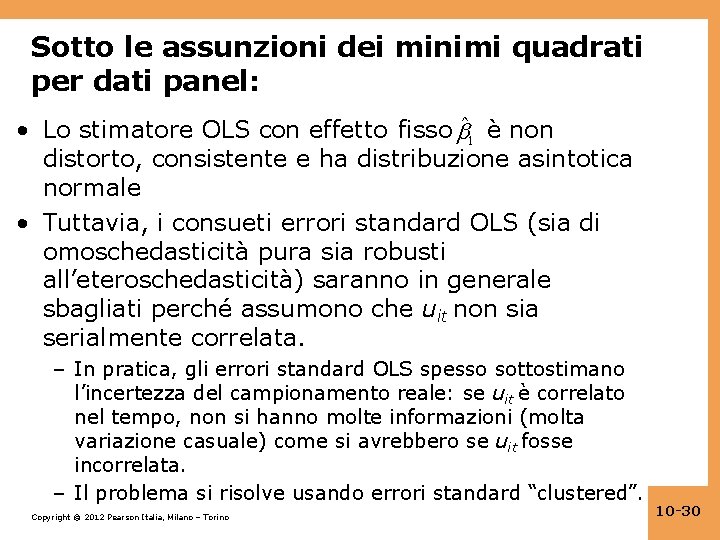 Sotto le assunzioni dei minimi quadrati per dati panel:

• Lo stimatore OLS con effetto fisso $\hat{\beta}_1$ è non distorto, consistente e ha distribuzione asintotica normale

• Tuttavia, i consueti errori standard OLS (sia di omoschedasticità pura sia robusti all'eteroschedasticità) saranno in generale sbagliati perché assumono che $u_{it}$ non sia serialmente correlata.

– In pratica, gli errori standard OLS spesso sottostimano l'incertezza del campionamento reale: se $u_{it}$ è correlato nel tempo, non si hanno molte informazioni (molta variazione casuale) come si avrebbero se $u_{it}$ fosse incorrelata.

– Il problema si risolve usando errori standard "clustered".

Copyright © 2012 Pearson Italia, Milano – Torino

10-30